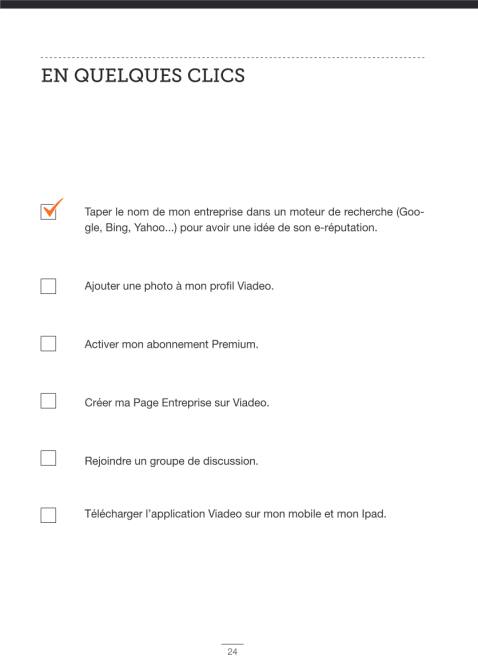 EN QUELQUES CLICS

Taper le nom de mon entreprise dans un moteur de recherche (Google, Bing, Yahoo...) pour avoir une idée de son e-réputation.

Ajouter une photo à mon profil Viadeo.

Activer mon abonnement Premium.

Créer ma Page Entreprise sur Viadeo.

Rejoindre un groupe de discussion.

Télécharger l'application Viadeo sur mon mobile et mon Ipad.

24